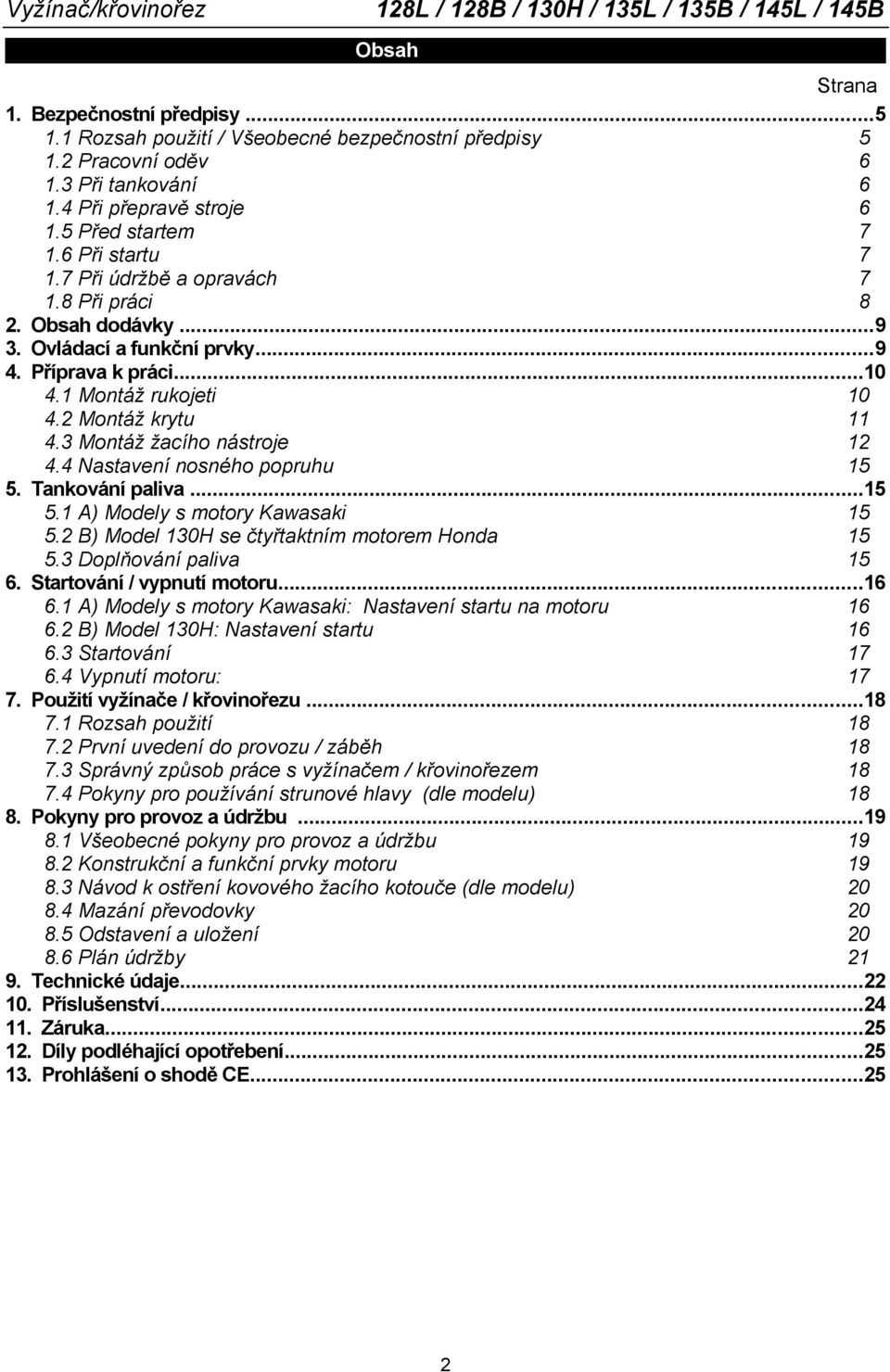 Vyžínač/křovinořez 128L / 128B / 130H / 135L / 135B / 145L / 145B

Obsah

Strana

1. Bezpečnostní předpisy ...5
1.1 Rozsah použití / Všeobecné bezpečnostní předpisy 5
1.2 Pracovní oděv 6
1.3 Při tankování 6
1.4 Při přepravě stroje 6
1.5 Před startem 7
1.6 Při startu 7
1.7 Při údržbě a opravách 7
1.8 Při práci 8
2. Obsah dodávky ...9
3. Ovládací a funkční prvky...9
4. Příprava k práci...10
4.1 Montáž rukojeti 10
4.2 Montáž krytu 11
4.3 Montáž žacího nástroje 12
4.4 Nastavení nosného popruhu 15
5. Tankování paliva ...15
5.1 A) Modely s motory Kawasaki 15
5.2 B) Model 130H se čtyřtaktním motorem Honda 15
5.3 Doplňování paliva 15
6. Startování / vypnutí motoru...16
6.1 A) Modely s motory Kawasaki: Nastavení startu na motoru 16
6.2 B) Model 130H: Nastavení startu 16
6.3 Startování 17
6.4 Vypnutí motoru: 17
7. Použití vyžínače / křovinořezu ...18
7.1 Rozsah použití 18
7.2 První uvedení do provozu / záběh 18
7.3 Správný způsob práce s vyžínačem / křovinořezem 18
7.4 Pokyny pro používání strunové hlavy (dle modelu) 18
8. Pokyny pro provoz a údržbu ...19
8.1 Všeobecné pokyny pro provoz a údržbu 19
8.2 Konstrukční a funkční prvky motoru 19
8.3 Návod k ostření kovového žacího kotouče (dle modelu) 20
8.4 Mazání převodovky 20
8.5 Odstavení a uložení 20
8.6 Plán údržby 21
9. Technické údaje...22
10. Příslušenství...24
11. Záruka...25
12. Díly podléhající opotřebení...25
13. Prohlášení o shodě CE...25

2